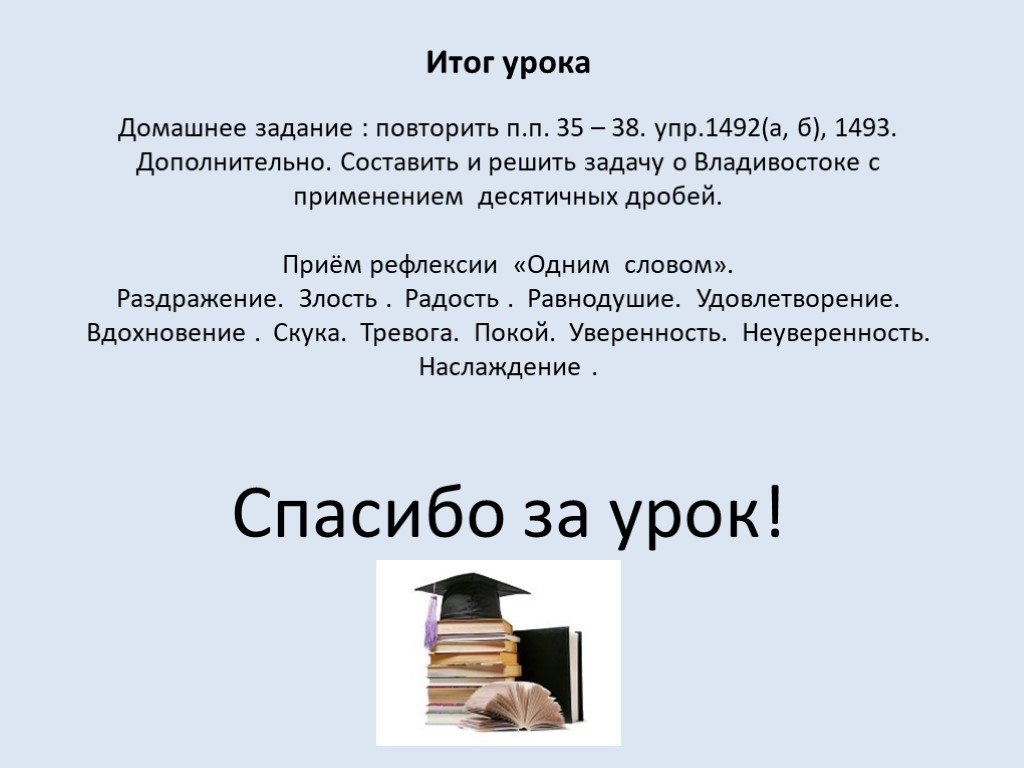 Итог урока

Домашнее задание : повторить п.п. 35 – 38. упр.1492(а, б), 1493. Дополнительно. Составить и решить задачу о Владивостоке с применением десятичных дробей.

Приём рефлексии «Одним словом».
Раздражение. Злость . Радость . Равнодушие. Удовлетворение. Вдохновение . Скука. Тревога. Покой. Уверенность. Неуверенность. Наслаждение .

Спасибо за урок!